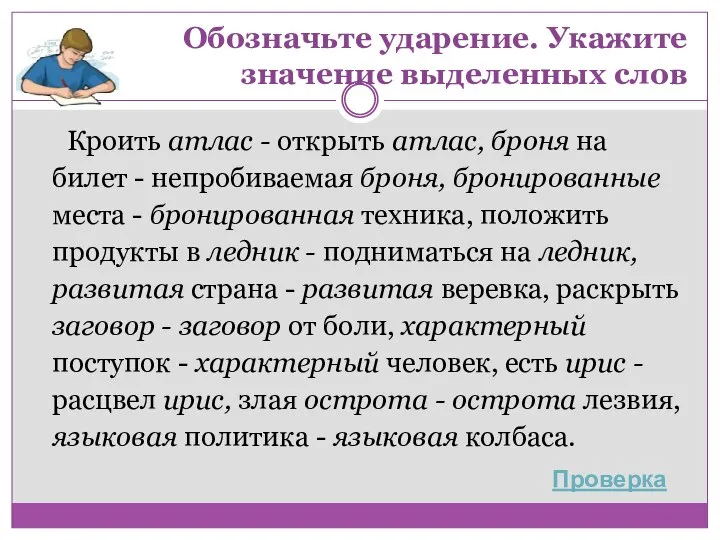 Обозначьте ударение. Укажите значение выделенных слов

Кроить атлас - открыть атлас, броня на билет - непробиваемая броня, бронированные места - бронированная техника, положить продукты в ледник - подниматься на ледник, развитая страна - развитая веревка, раскрыть заговор - заговор от боли, характерный поступок - характерный человек, есть ирис - расцвел ирис, злая острота - острота лезвия, языковая политика - языковая колбаса.

Проверка